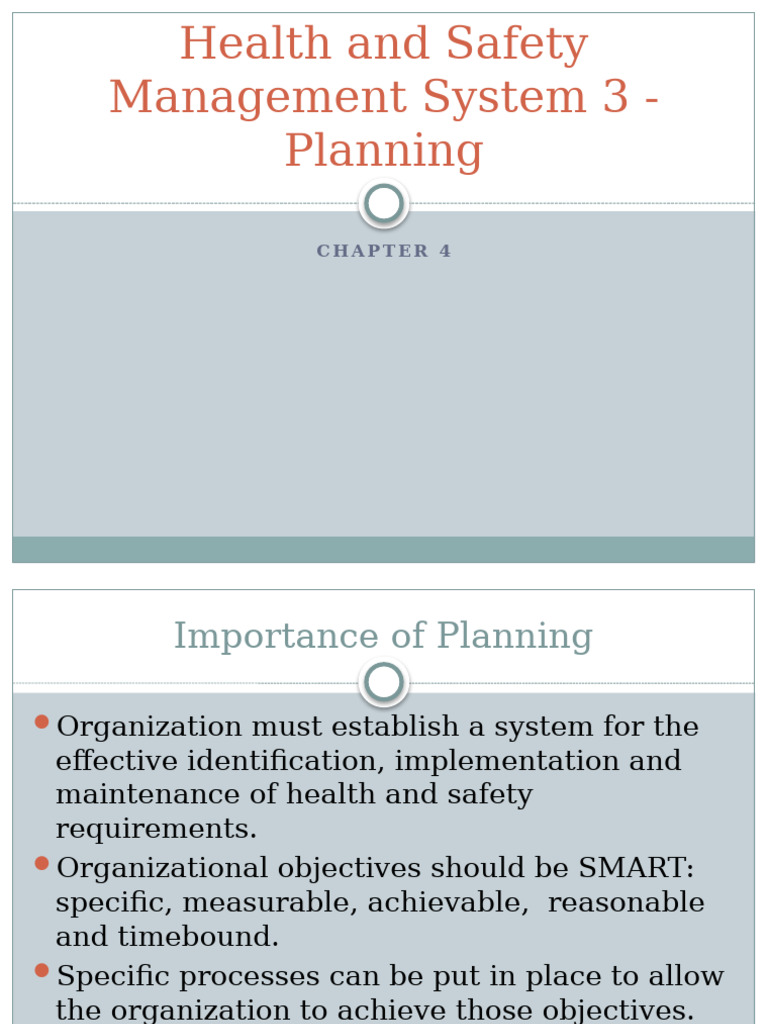 Health and Safety Management System 3 - Planning

CHAPTER 4

Importance of Planning

• Organization must establish a system for the effective identification, implementation and maintenance of health and safety requirements.
• Organizational objectives should be SMART: specific, measurable, achievable, reasonable and timebound.
• Specific processes can be put in place to allow the organization to achieve those objectives.